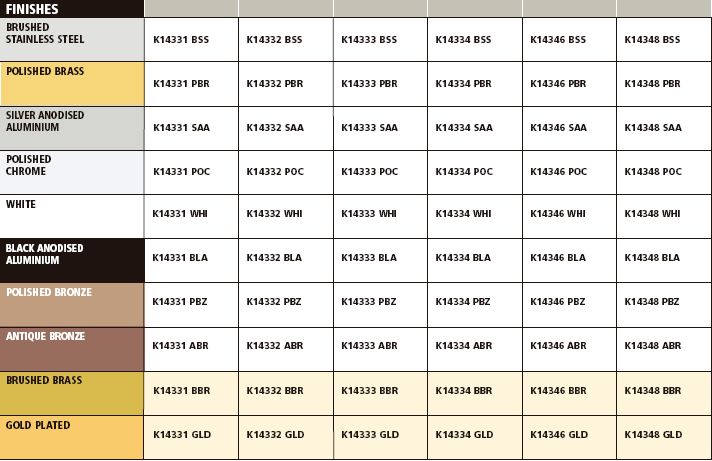 | FINISHES | | | | | | |
|---|---|---|---|---|---|---|
| BRUSHED STAINLESS STEEL | K14331 BSS | K14332 BSS | K14333 BSS | K14334 BSS | K14346 BSS | K14348 BSS |
| POLISHED BRASS | K14331 PBR | K14332 PBR | K14333 PBR | K14334 PBR | K14346 PBR | K14348 PBR |
| SILVER ANODISED ALUMINIUM | K14331 SAA | K14332 SAA | K14333 SAA | K14334 SAA | K14346 SAA | K14348 SAA |
| POLISHED CHROME | K14331 POC | K14332 POC | K14333 POC | K14334 POC | K14346 POC | K14348 POC |
| WHITE | K14331 WHI | K14332 WHI | K14333 WHI | K14334 WHI | K14346 WHI | K14348 WHI |
| BLACK ANODISED ALUMINIUM | K14331 BLA | K14332 BLA | K14333 BLA | K14334 BLA | K14346 BLA | K14348 BLA |
| POLISHED BRONZE | K14331 PBZ | K14332 PBZ | K14333 PBZ | K14334 PBZ | K14346 PBZ | K14348 PBZ |
| ANTIQUE BRONZE | K14331 ABR | K14332 ABR | K14333 ABR | K14334 ABR | K14346 ABR | K14348 ABR |
| BRUSHED BRASS | K14331 BBR | K14332 BBR | K14333 BBR | K14334 BBR | K14346 BBR | K14348 BBR |
| GOLD PLATED | K14331 GLD | K14332 GLD | K14333 GLD | K14334 GLD | K14346 GLD | K14348 GLD |